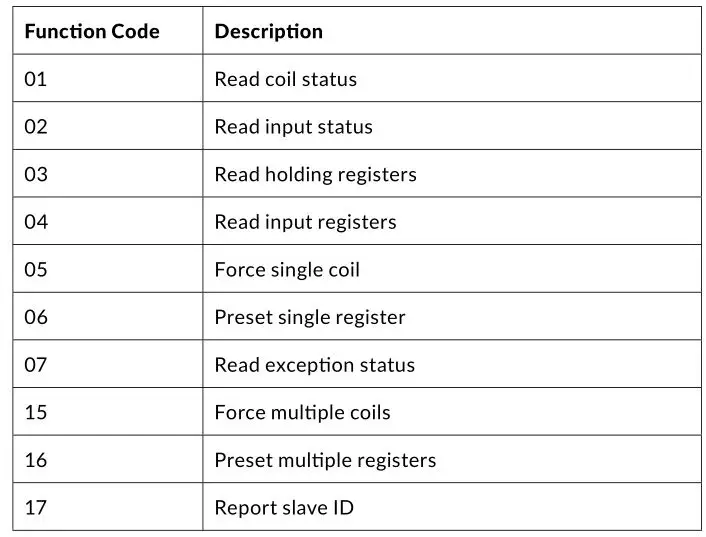 | Function Code | Description |
|---|---|
| 01 | Read coil status |
| 02 | Read input status |
| 03 | Read holding registers |
| 04 | Read input registers |
| 05 | Force single coil |
| 06 | Preset single register |
| 07 | Read exception status |
| 15 | Force multiple coils |
| 16 | Preset multiple registers |
| 17 | Report slave ID |